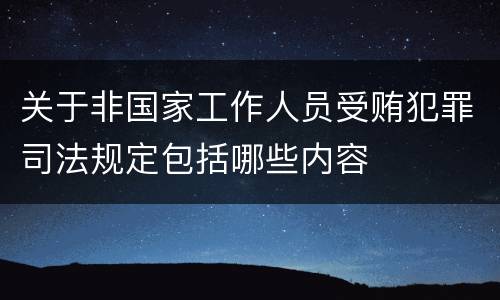 关于非国家工作人员受贿犯罪司法规定包括哪些内容